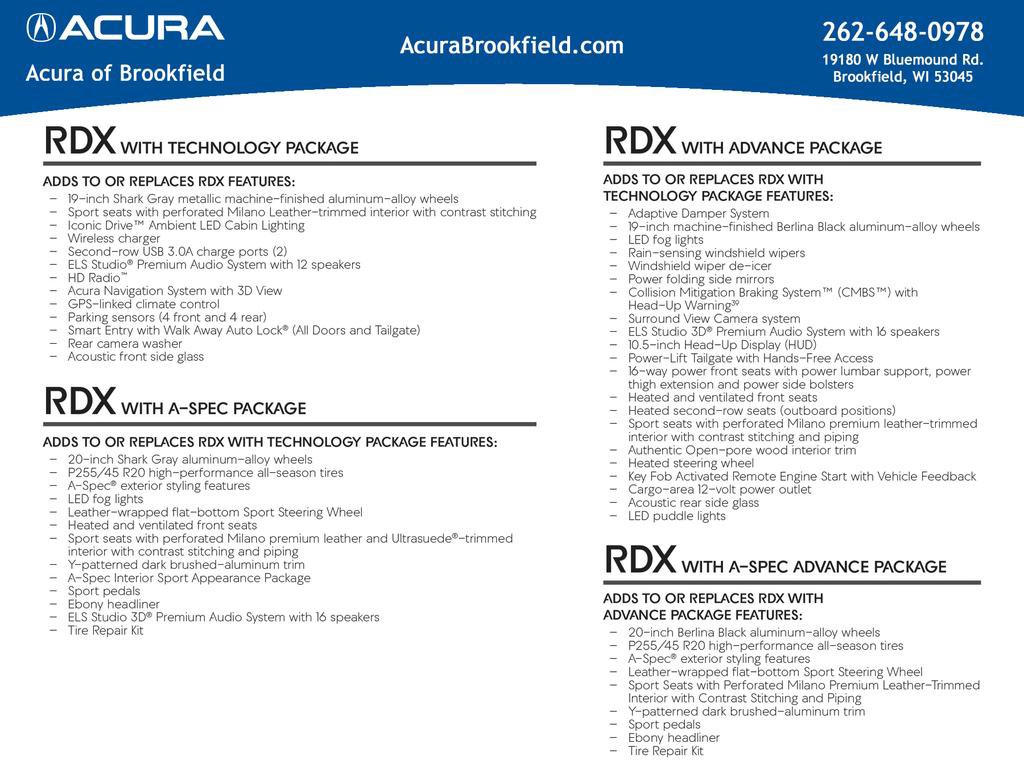 ACURA
Acura of Brookfield

AcuraBrookfield.com

262-648-0978
19180 W Bluemound Rd.
Brookfield, WI 53045

RDX WITH TECHNOLOGY PACKAGE

ADDS TO OR REPLACES RDX FEATURES:
– 19-inch Shark Gray metallic machine-finished aluminum-alloy wheels
– Sport seats with perforated Milano Leather-trimmed interior with contrast stitching
– Iconic Drive™ Ambient LED Cabin Lighting
– Wireless charger
– Second-row USB 3.0A charge ports (2)
– ELS Studio® Premium Audio System with 12 speakers
– HD Radio™
– Acura Navigation System with 3D View
– GPS-linked climate control
– Parking sensors (4 front and 4 rear)
– Smart Entry with Walk Away Auto Lock® (All Doors and Tailgate)
– Rear camera washer
– Acoustic front side glass

RDX WITH A-SPEC PACKAGE

ADDS TO OR REPLACES RDX WITH TECHNOLOGY PACKAGE FEATURES:
– 20-inch Shark Gray aluminum-alloy wheels
– P255/45 R20 high-performance all-season tires
– A-Spec® exterior styling features
– LED fog lights
– Leather-wrapped flat-bottom Sport Steering Wheel
– Heated and ventilated front seats
– Sport seats with perforated Milano premium leather and Ultrasuede®-trimmed interior with contrast stitching and piping
– Y-patterned dark brushed-aluminum trim
– A-Spec Interior Sport Appearance Package
– Sport pedals
– Ebony headliner
– ELS Studio 3D® Premium Audio System with 16 speakers
– Tire Repair Kit

RDX WITH ADVANCE PACKAGE

ADDS TO OR REPLACES RDX WITH TECHNOLOGY PACKAGE FEATURES:
– Adaptive Damper System
– 19-inch machine-finished Berlina Black aluminum-alloy wheels
– LED fog lights
– Rain-sensing windshield wipers
– Windshield wiper de-icer
– Power folding side mirrors
– Collision Mitigation Braking System™ (CMBS™) with Head-Up Warning$^{39}$
– Surround View Camera system
– ELS Studio 3D® Premium Audio System with 16 speakers
– 10.5-inch Head-Up Display (HUD)
– Power-Lift Tailgate with Hands-Free Access
– 16-way power front seats with power lumbar support, power thigh extension and power side bolsters
– Heated and ventilated front seats
– Heated second-row seats (outboard positions)
– Sport seats with perforated Milano premium leather-trimmed interior with contrast stitching and piping
– Authentic Open-pore wood interior trim
– Heated steering wheel
– Key Fob Activated Remote Engine Start with Vehicle Feedback
– Cargo-area 12-volt power outlet
– Acoustic rear side glass
– LED puddle lights

RDX WITH A-SPEC ADVANCE PACKAGE

ADDS TO OR REPLACES RDX WITH ADVANCE PACKAGE FEATURES:
– 20-inch Berlina Black aluminum-alloy wheels
– P255/45 R20 high-performance all-season tires
– A-Spec® exterior styling features
– Leather-wrapped flat-bottom Sport Steering Wheel
– Sport Seats with Perforated Milano Premium Leather-Trimmed Interior with Contrast Stitching and Piping
– Y-patterned dark brushed-aluminum trim
– Sport pedals
– Ebony headliner
– Tire Repair Kit